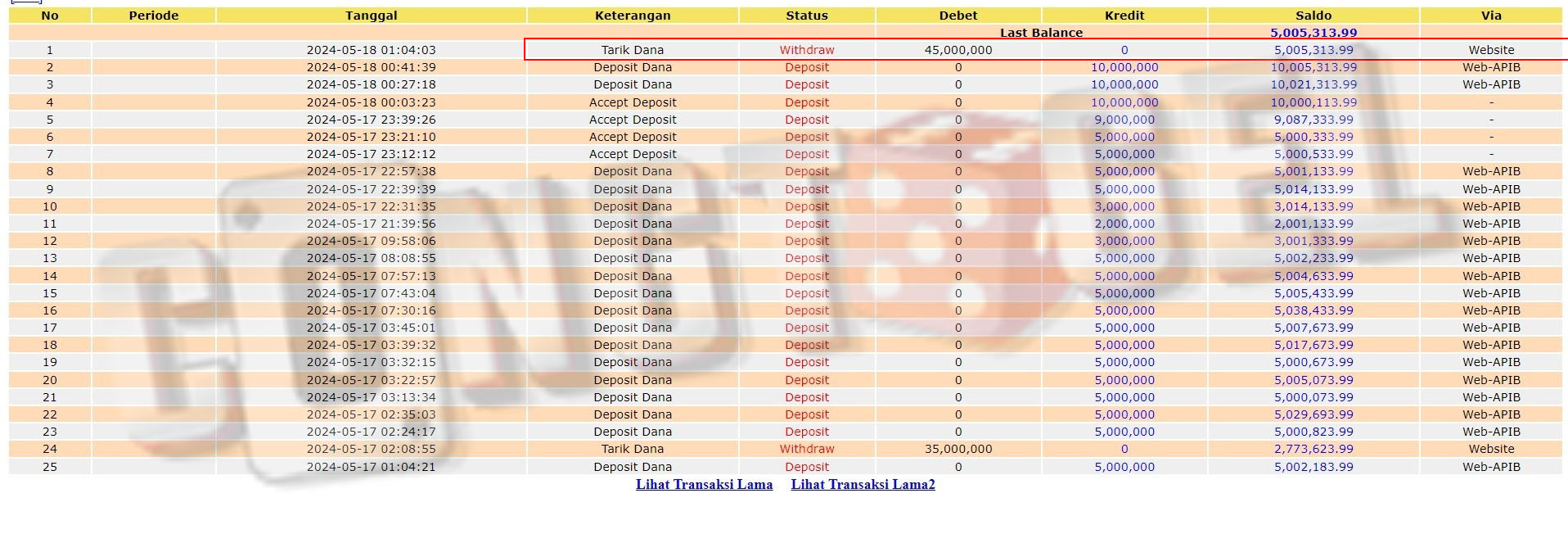 | No | Periode | Tanggal | Keterangan | Status | Debet | Kredit | Saldo | Via |
|---|---|---|---|---|---|---|---|---|
| | | | | | Last Balance | | 5,005,313.99 | |
| 1 | | 2024-05-18 01:04:03 | Tarik Dana | Withdraw | 45,000,000 | 0 | 5,005,313.99 | Website |
| 2 | | 2024-05-18 00:41:39 | Deposit Dana | Deposit | 0 | 10,000,000 | 10,005,313.99 | Web-APIB |
| 3 | | 2024-05-18 00:27:18 | Deposit Dana | Deposit | 0 | 10,000,000 | 10,021,313.99 | Web-APIB |
| 4 | | 2024-05-18 00:03:23 | Accept Deposit | Deposit | 0 | 10,000,000 | 10,000,113.99 | - |
| 5 | | 2024-05-17 23:39:26 | Accept Deposit | Deposit | 0 | 9,000,000 | 9,087,333.99 | - |
| 6 | | 2024-05-17 23:21:10 | Accept Deposit | Deposit | 0 | 5,000,000 | 5,000,333.99 | - |
| 7 | | 2024-05-17 23:12:12 | Accept Deposit | Deposit | 0 | 5,000,000 | 5,000,533.99 | - |
| 8 | | 2024-05-17 22:57:38 | Deposit Dana | Deposit | 0 | 5,000,000 | 5,001,133.99 | Web-APIB |
| 9 | | 2024-05-17 22:39:39 | Deposit Dana | Deposit | 0 | 5,000,000 | 5,014,133.99 | Web-APIB |
| 10 | | 2024-05-17 22:31:35 | Deposit Dana | Deposit | 0 | 3,000,000 | 3,014,133.99 | Web-APIB |
| 11 | | 2024-05-17 21:39:56 | Deposit Dana | Deposit | 0 | 2,000,000 | 2,001,133.99 | Web-APIB |
| 12 | | 2024-05-17 09:58:06 | Deposit Dana | Deposit | 0 | 3,000,000 | 3,001,333.99 | Web-APIB |
| 13 | | 2024-05-17 08:08:55 | Deposit Dana | Deposit | 0 | 5,000,000 | 5,002,233.99 | Web-APIB |
| 14 | | 2024-05-17 07:57:13 | Deposit Dana | Deposit | 0 | 5,000,000 | 5,004,633.99 | Web-APIB |
| 15 | | 2024-05-17 07:43:04 | Deposit Dana | Deposit | 0 | 5,000,000 | 5,005,433.99 | Web-APIB |
| 16 | | 2024-05-17 07:30:16 | Deposit Dana | Deposit | 0 | 5,000,000 | 5,038,433.99 | Web-APIB |
| 17 | | 2024-05-17 03:45:01 | Deposit Dana | Deposit | 0 | 5,000,000 | 5,007,673.99 | Web-APIB |
| 18 | | 2024-05-17 03:39:32 | Deposit Dana | Deposit | 0 | 5,000,000 | 5,017,673.99 | Web-APIB |
| 19 | | 2024-05-17 03:32:15 | Deposit Dana | Deposit | 0 | 5,000,000 | 5,000,673.99 | Web-APIB |
| 20 | | 2024-05-17 03:22:57 | Deposit Dana | Deposit | 0 | 5,000,000 | 5,005,073.99 | Web-APIB |
| 21 | | 2024-05-17 03:13:34 | Deposit Dana | Deposit | 0 | 5,000,000 | 5,000,073.99 | Web-APIB |
| 22 | | 2024-05-17 02:35:03 | Deposit Dana | Deposit | 0 | 5,000,000 | 5,029,693.99 | Web-APIB |
| 23 | | 2024-05-17 02:24:17 | Deposit Dana | Deposit | 0 | 5,000,000 | 5,000,823.99 | Web-APIB |
| 24 | | 2024-05-17 02:08:55 | Tarik Dana | Withdraw | 35,000,000 | 0 | 2,773,623.99 | Website |
| 25 | | 2024-05-17 01:04:21 | Deposit Dana | Deposit | 0 | 5,000,000 | 5,002,183.99 | Web-APIB |

Lihat Transaksi Lama    Lihat Transaksi Lama2